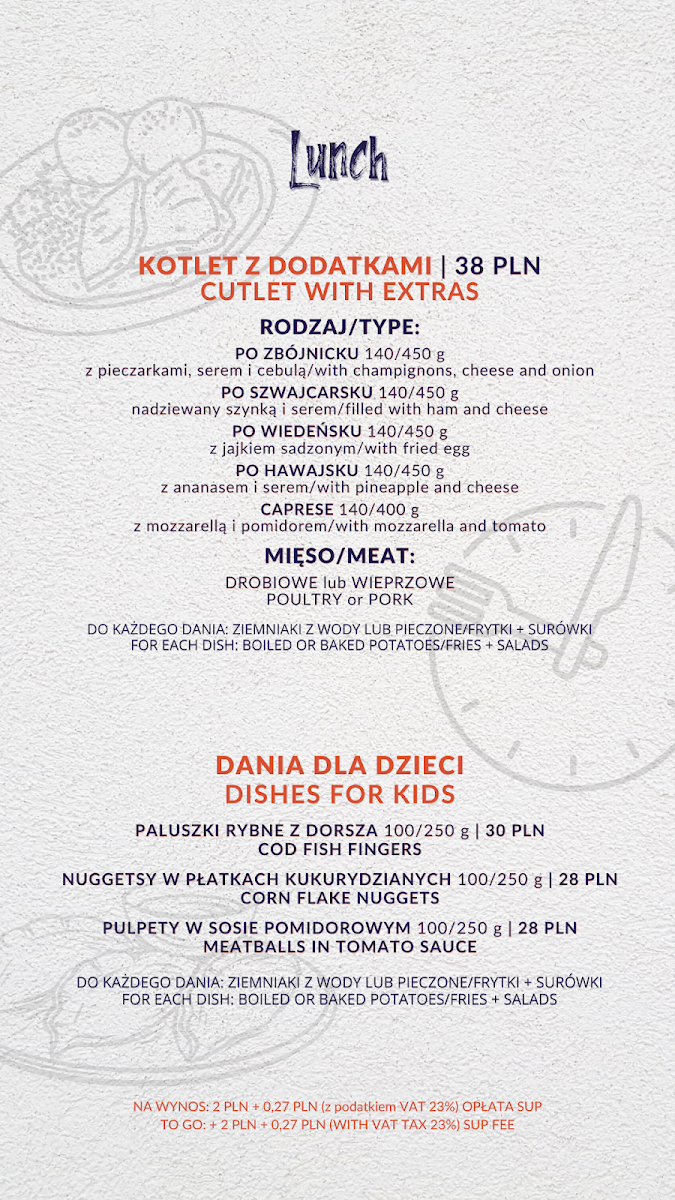 Lunch

KOTLET Z DODATKAMI | 38 PLN
CUTLET WITH EXTRAS

RODZAJ/TYPE:

PO ZBÓJNICKU 140/450 g
z pieczarkami, serem i cebulą/with champignons, cheese and onion

PO SZWAJCARSKU 140/450 g
nadziewany szynką i serem/filled with ham and cheese

PO WIEDEŃSKU 140/450 g
z jajkiem sadzonym/with fried egg

PO HAWAJSKU 140/450 g
z ananasem i serem/with pineapple and cheese

CAPRESE 140/400 g
z mozzarellą i pomidorem/with mozzarella and tomato

MIĘSO/MEAT:

DROBIOWE lub WIEPRZOWE
POULTRY or PORK

DO KAŻDEGO DANIA: ZIEMNIAKI Z WODY LUB PIECZONE/FRYTKI + SURÓWKI
FOR EACH DISH: BOILED OR BAKED POTATOES/FRIES + SALADS

DANIA DLA DZIECI
DISHES FOR KIDS

PALUSZKI RYBNE Z DORSZA 100/250 g | 30 PLN
COD FISH FINGERS

NUGGETSY W PŁATKACH KUKURYDZIANYCH 100/250 g | 28 PLN
CORN FLAKE NUGGETS

PULPETY W SOSIE POMIDOROWYM 100/250 g | 28 PLN
MEATBALLS IN TOMATO SAUCE

DO KAŻDEGO DANIA: ZIEMNIAKI Z WODY LUB PIECZONE/FRYTKI + SURÓWKI
FOR EACH DISH: BOILED OR BAKED POTATOES/FRIES + SALADS

NA WYNOS: 2 PLN + 0,27 PLN (z podatkiem VAT 23%) OPŁATA SUP
TO GO: + 2 PLN + 0,27 PLN (WITH VAT TAX 23%) SUP FEE